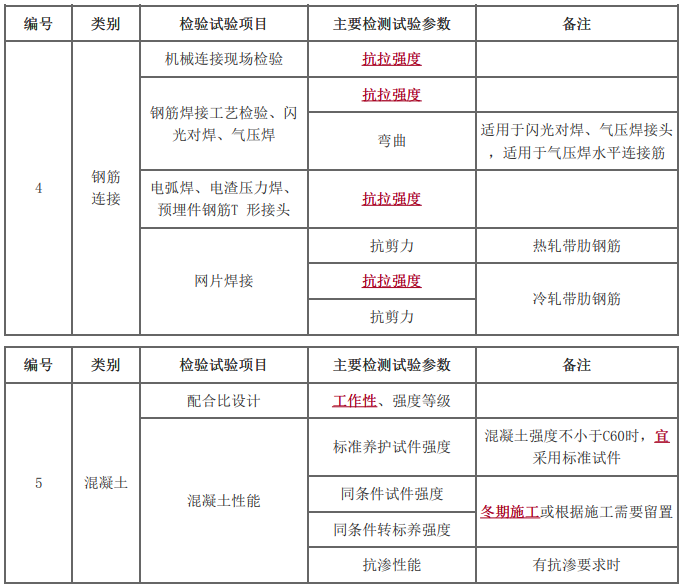 | 编号 | 类别 | 检验试验项目 | 主要检测试验参数 | 备注 |
|---|---|---|---|---|
| 4 | 钢筋连接 | 机械连接现场检验 | 抗拉强度 | |
| | | 钢筋焊接工艺检验、闪光对焊、气压焊 | 抗拉强度 | |
| | | | 弯曲 | 适用于闪光对焊、气压焊接头，适用于气压焊水平连接筋 |
| | | 电弧焊、电渣压力焊、预埋件钢筋T 形接头 | 抗拉强度 | |
| | | 网片焊接 | 抗剪力 | 热轧带肋钢筋 |
| | | | 抗拉强度 | 冷轧带肋钢筋 |
| | | | 抗剪力 | |

| 编号 | 类别 | 检验试验项目 | 主要检测试验参数 | 备注 |
|---|---|---|---|---|
| 5 | 混凝土 | 配合比设计 | 工作性、强度等级 | |
| | | 混凝土性能 | 标准养护试件强度 | 混凝土强度不小于C60时，宜采用标准试件 |
| | | | 同条件试件强度 | 冬期施工或根据施工需要留置 |
| | | | 同条件转标养强度 | |
| | | | 抗渗性能 | 有抗渗要求时 |